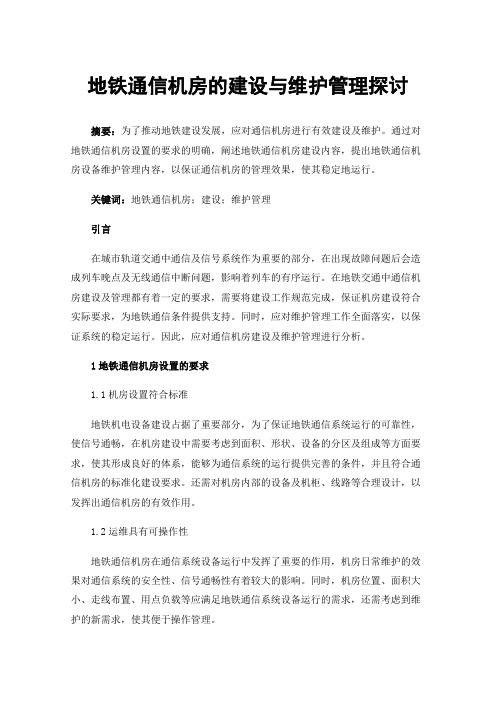 地铁通信机房的建设与维护管理探讨

摘要：为了推动地铁建设发展，应对通信机房进行有效建设及维护。通过对地铁通信机房设置的要求的明确，阐述地铁通信机房建设内容，提出地铁通信机房设备维护管理内容，以保证通信机房的管理效果，使其稳定地运行。

关键词：地铁通信机房；建设；维护管理

引言

在城市轨道交通中通信及信号系统作为重要的部分，在出现故障问题后会造成列车晚点及无线通信中断问题，影响着列车的有序运行。在地铁交通中通信机房建设及管理都有着一定的要求，需要将建设工作规范完成，保证机房建设符合实际要求，为地铁通信条件提供支持。同时，应对维护管理工作全面落实，以保证系统的稳定运行。因此，应对通信机房建设及维护管理进行分析。

1 地铁通信机房设置的要求

1.1 机房设置符合标准

地铁机电设备建设占据了重要部分，为了保证地铁通信系统运行的可靠性，使信号通畅，在机房建设中需要考虑到面积、形状、设备的分区及组成等方面要求，使其形成良好的体系，能够为通信系统的运行提供完善的条件，并且符合通信机房的标准化建设要求。还需对机房内部的设备及机柜、线路等合理设计，以发挥出通信机房的有效作用。

1.2 运维具有可操作性

地铁通信机房在通信系统设备运行中发挥了重要的作用，机房日常维护的效果对通信系统的安全性、信号通畅性有着较大的影响。同时，机房位置、面积大小、走线布置、用点负载等应满足地铁通信系统设备运行的需求，还需考虑到维护的新需求，使其便于操作管理。